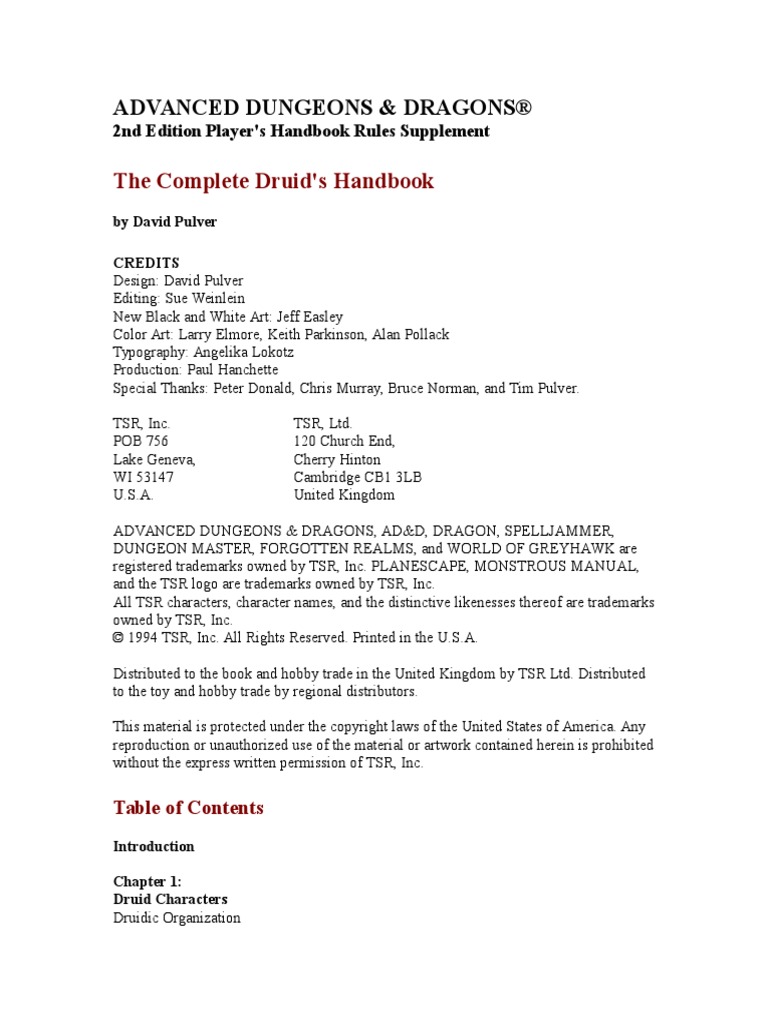 ADVANCED DUNGEONS & DRAGONS®
2nd Edition Player's Handbook Rules Supplement

The Complete Druid's Handbook

by David Pulver

CREDITS
Design: David Pulver
Editing: Sue Weinlein
New Black and White Art: Jeff Easley
Color Art: Larry Elmore, Keith Parkinson, Alan Pollack
Typography: Angelika Lokotz
Production: Paul Hanchette
Special Thanks: Peter Donald, Chris Murray, Bruce Norman, and Tim Pulver.

TSR, Inc.
POB 756
Lake Geneva,
WI 53147
U.S.A.

TSR, Ltd.
120 Church End,
Cherry Hinton
Cambridge CB1 3LB
United Kingdom

ADVANCED DUNGEONS & DRAGONS, AD&D, DRAGON, SPELLJAMMER, DUNGEON MASTER, FORGOTTEN REALMS, and WORLD OF GREYHAWK are registered trademarks owned by TSR, Inc. PLANESCAPE, MONSTROUS MANUAL, and the TSR logo are trademarks owned by TSR, Inc.
All TSR characters, character names, and the distinctive likenesses thereof are trademarks owned by TSR, Inc.
© 1994 TSR, Inc. All Rights Reserved. Printed in the U.S.A.

Distributed to the book and hobby trade in the United Kingdom by TSR Ltd. Distributed to the toy and hobby trade by regional distributors.

This material is protected under the copyright laws of the United States of America. Any reproduction or unauthorized use of the material or artwork contained herein is prohibited without the express written permission of TSR, Inc.

Table of Contents

Introduction

Chapter 1:
Druid Characters
Druidic Organization